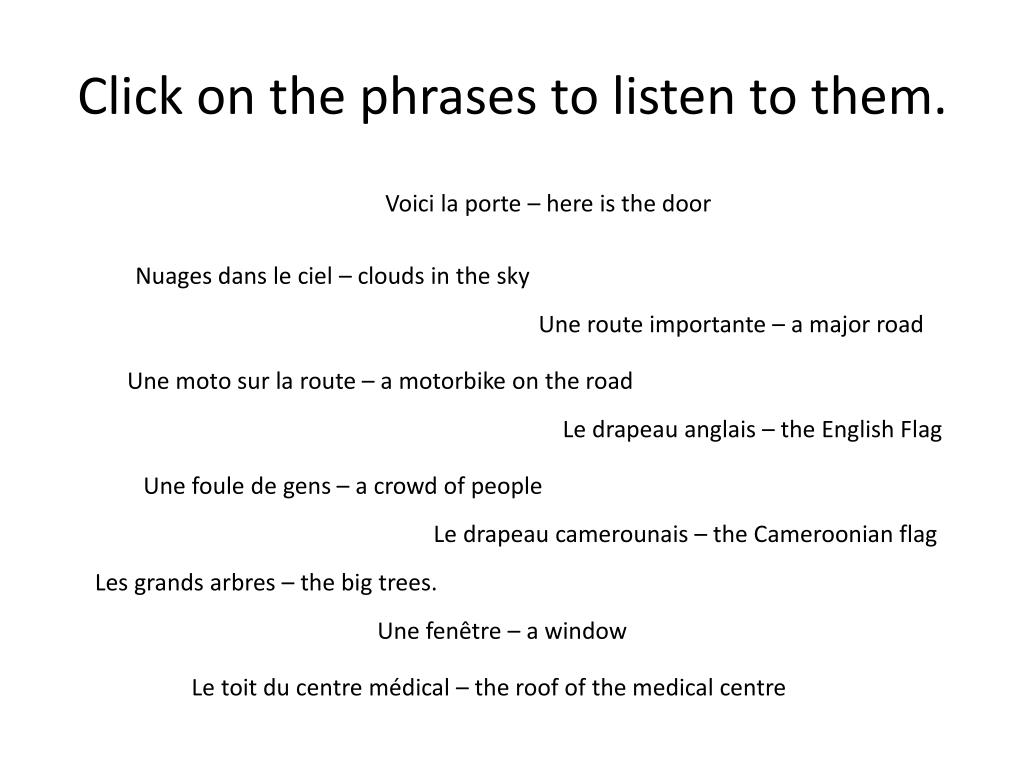 Click on the phrases to listen to them.

Voici la porte – here is the door

Nuages dans le ciel – clouds in the sky

Une route importante – a major road

Une moto sur la route – a motorbike on the road

Le drapeau anglais – the English Flag

Une foule de gens – a crowd of people

Le drapeau camerounais – the Cameroonian flag

Les grands arbres – the big trees.

Une fenêtre – a window

Le toit du centre médical – the roof of the medical centre